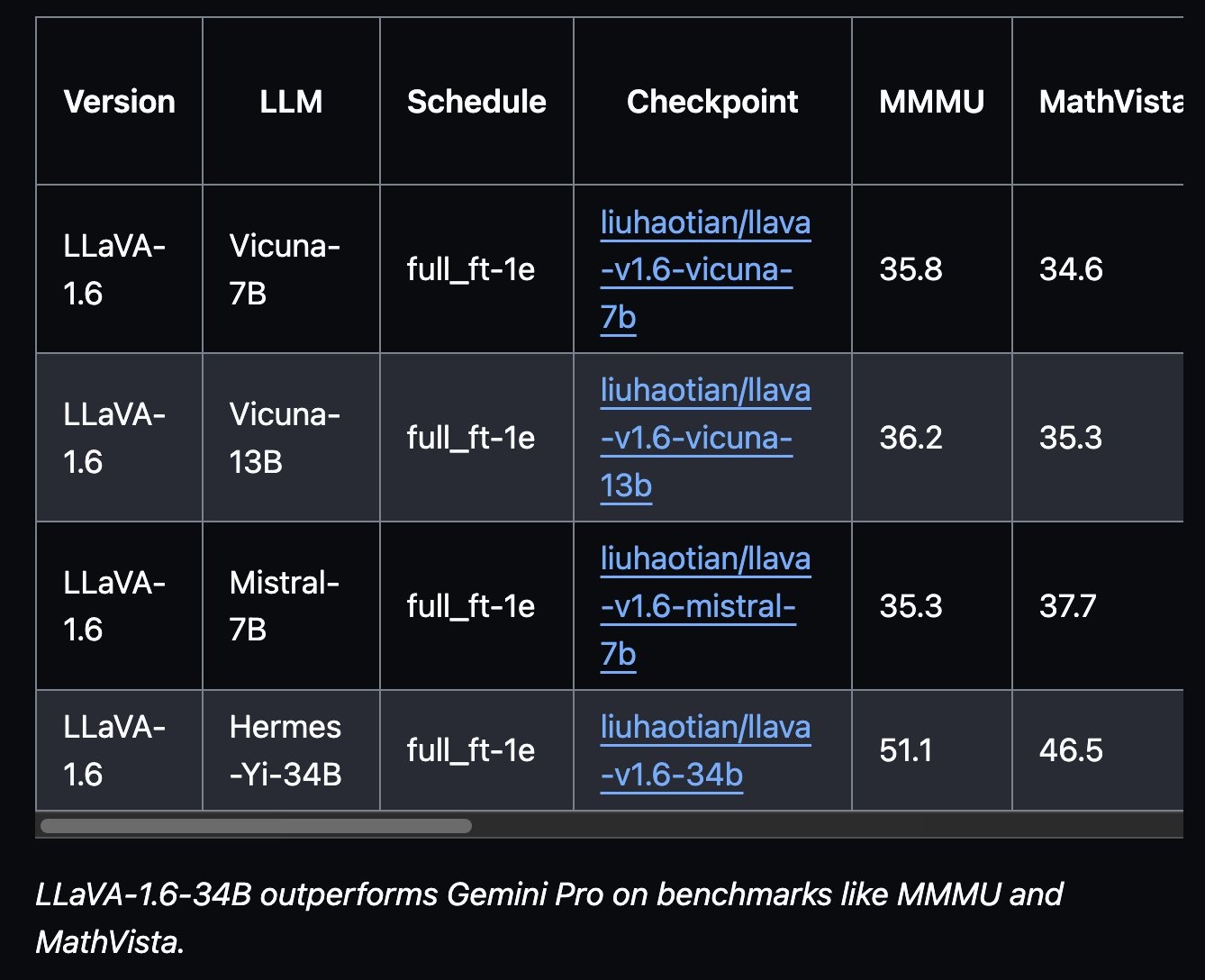 | Version | LLM | Schedule | Checkpoint | MMMU | MathVista |
|---|---|---|---|---|---|
| LLaVA-1.6 | Vicuna-7B | full_ft-1e | liuhaotian/llava-v1.6-vicuna-7b | 35.8 | 34.6 |
| LLaVA-1.6 | Vicuna-13B | full_ft-1e | liuhaotian/llava-v1.6-vicuna-13b | 36.2 | 35.3 |
| LLaVA-1.6 | Mistral-7B | full_ft-1e | liuhaotian/llava-v1.6-mistral-7b | 35.3 | 37.7 |
| LLaVA-1.6 | Hermes-Yi-34B | full_ft-1e | liuhaotian/llava-v1.6-34b | 51.1 | 46.5 |

LLaVA-1.6-34B outperforms Gemini Pro on benchmarks like MMMU and MathVista.